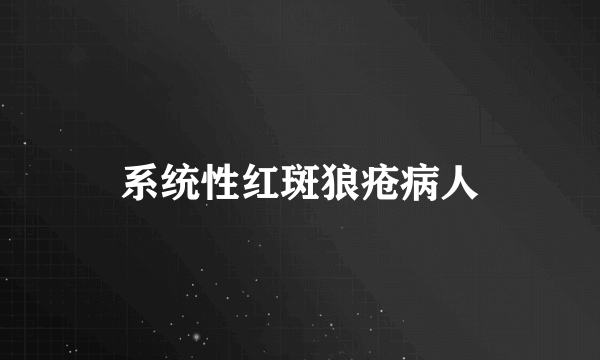 系统性红斑狼疮病人